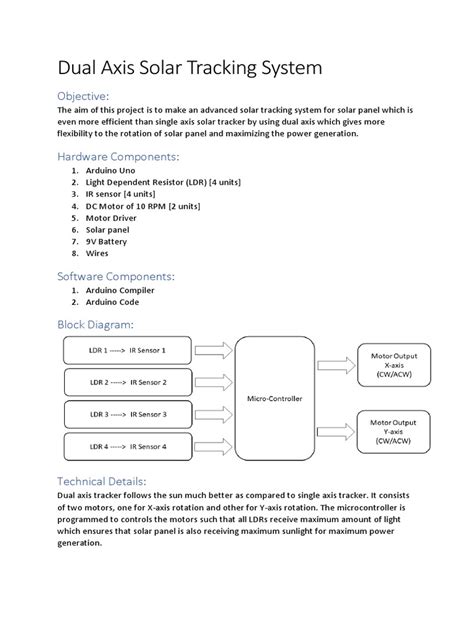 Dual Axis Solar Tracking System

Objective:
The aim of this project is to make an advanced solar tracking system for solar panel which is even more efficient than single axis solar tracker by using dual axis which gives more flexibility to the rotation of solar panel and maximizing the power generation.

Hardware Components:
1. Arduino Uno
2. Light Dependent Resistor (LDR) [4 units]
3. IR sensor [4 units]
4. DC Motor of 10 RPM [2 units]
5. Motor Driver
6. Solar panel
7. 9V Battery
8. Wires

Software Components:
1. Arduino Compiler
2. Arduino Code

Block Diagram:

LDR 1 -----> IR Sensor 1

LDR 2 -----> IR Sensor 2

LDR 3 -----> IR Sensor 3

LDR 4 -----> IR Sensor 4

Micro-Controller

Motor Output X-axis (CW/ACW)

Motor Output Y-axis (CW/ACW)

Technical Details:
Dual axis tracker follows the sun much better as compared to single axis tracker. It consists of two motors, one for X-axis rotation and other for Y-axis rotation. The microcontroller is programmed to controls the motors such that all LDRs receive maximum amount of light which ensures that solar panel is also receiving maximum sunlight for maximum power generation.